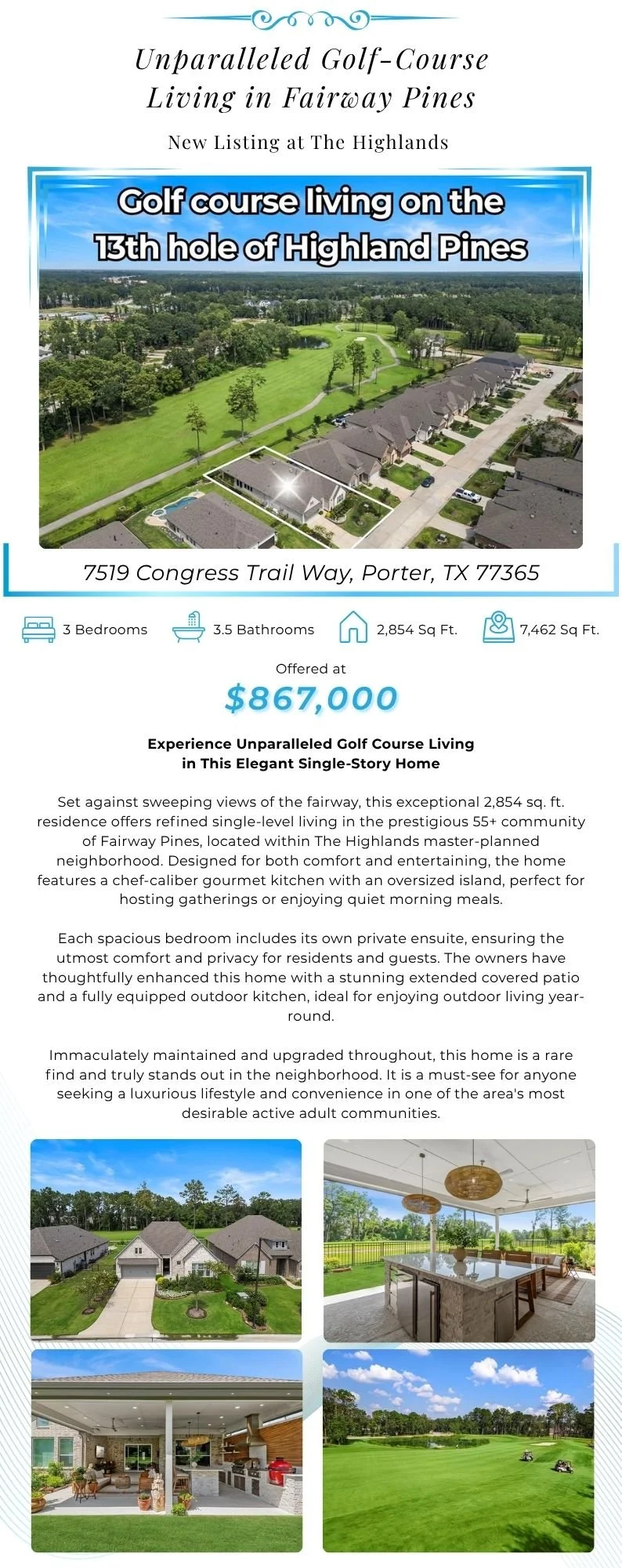 Unparalleled Golf-Course Living in Fairway Pines

New Listing at The Highlands

Golf course living on the 13th hole of Highland Pines

7519 Congress Trail Way, Porter, TX 77365

3 Bedrooms
3.5 Bathrooms
2,854 Sq Ft.
7,462 Sq Ft.

Offered at
$867,000

Experience Unparalleled Golf Course Living in This Elegant Single-Story Home

Set against sweeping views of the fairway, this exceptional 2,854 sq. ft. residence offers refined single-level living in the prestigious 55+ community of Fairway Pines, located within The Highlands master-planned neighborhood. Designed for both comfort and entertaining, the home features a chef-caliber gourmet kitchen with an oversized island, perfect for hosting gatherings or enjoying quiet morning meals.

Each spacious bedroom includes its own private ensuite, ensuring the utmost comfort and privacy for residents and guests. The owners have thoughtfully enhanced this home with a stunning extended covered patio and a fully equipped outdoor kitchen, ideal for enjoying outdoor living year-round.

Immaculately maintained and upgraded throughout, this home is a rare find and truly stands out in the neighborhood. It is a must-see for anyone seeking a luxurious lifestyle and convenience in one of the area's most desirable active adult communities.